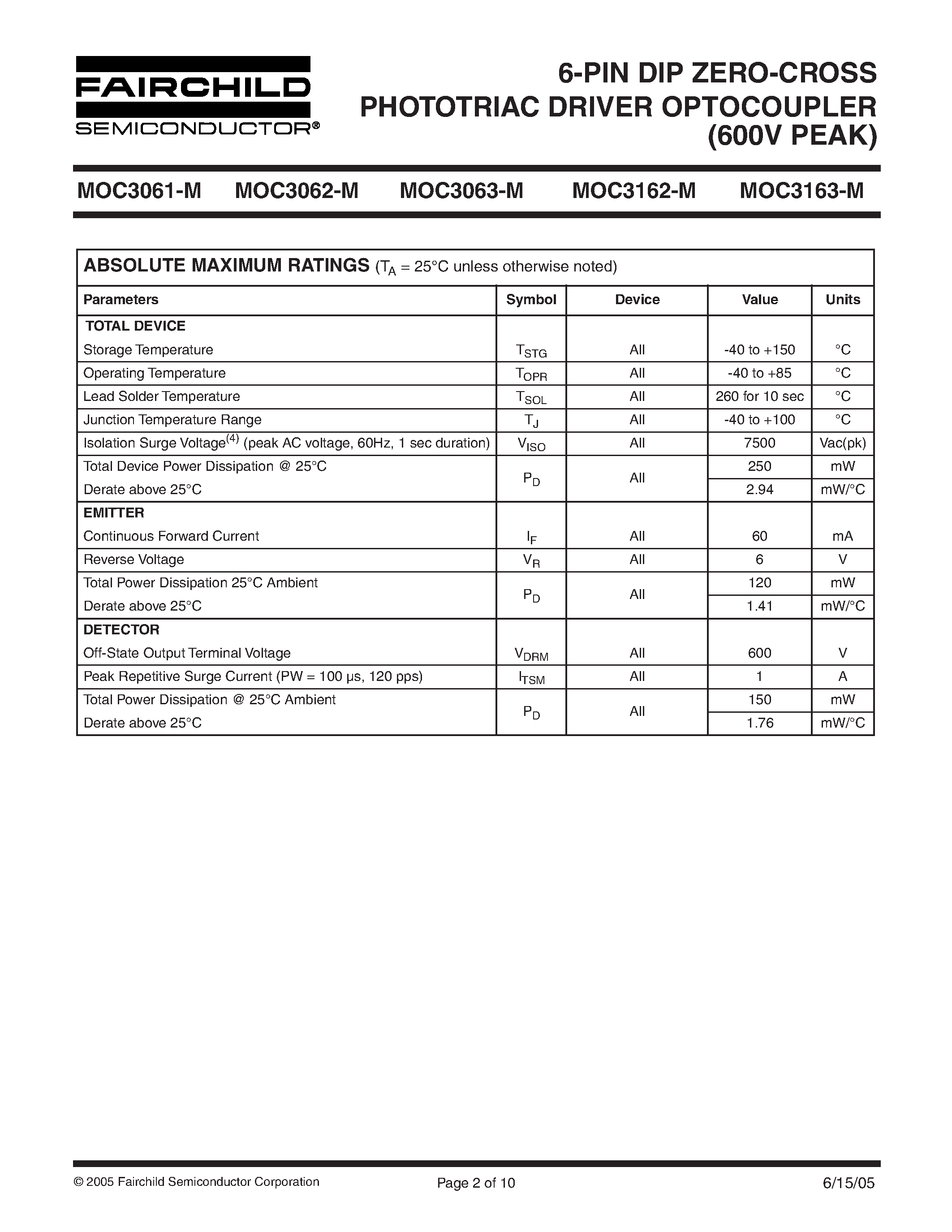 FAIRCHILD
SEMICONDUCTOR®

6-PIN DIP ZERO-CROSS PHOTOTRIAC DRIVER OPTOCOUPLER (600V PEAK)

MOC3061-M MOC3062-M MOC3063-M MOC3162-M MOC3163-M

ABSOLUTE MAXIMUM RATINGS ($T_A$ = 25°C unless otherwise noted)

| Parameters | Symbol | Device | Value | Units |
|---|---|---|---|---|
| TOTAL DEVICE | | | | |
| Storage Temperature | $T_{STG}$ | All | -40 to +150 | °C |
| Operating Temperature | $T_{OPR}$ | All | -40 to +85 | °C |
| Lead Solder Temperature | $T_{SOL}$ | All | 260 for 10 sec | °C |
| Junction Temperature Range | $T_J$ | All | -40 to +100 | °C |
| Isolation Surge Voltage$^{(4)}$ (peak AC voltage, 60Hz, 1 sec duration) | $V_{ISO}$ | All | 7500 | Vac(pk) |
| Total Device Power Dissipation @ 25°C | $P_D$ | All | 250 | mW |
| Derate above 25°C | | | 2.94 | mW/°C |
| EMITTER | | | | |
| Continuous Forward Current | $I_F$ | All | 60 | mA |
| Reverse Voltage | $V_R$ | All | 6 | V |
| Total Power Dissipation 25°C Ambient | $P_D$ | All | 120 | mW |
| Derate above 25°C | | | 1.41 | mW/°C |
| DETECTOR | | | | |
| Off-State Output Terminal Voltage | $V_{DRM}$ | All | 600 | V |
| Peak Repetitive Surge Current (PW = 100 μs, 120 pps) | $I_{TSM}$ | All | 1 | A |
| Total Power Dissipation @ 25°C Ambient | $P_D$ | All | 150 | mW |
| Derate above 25°C | | | 1.76 | mW/°C |

© 2005 Fairchild Semiconductor Corporation
Page 2 of 10
6/15/05